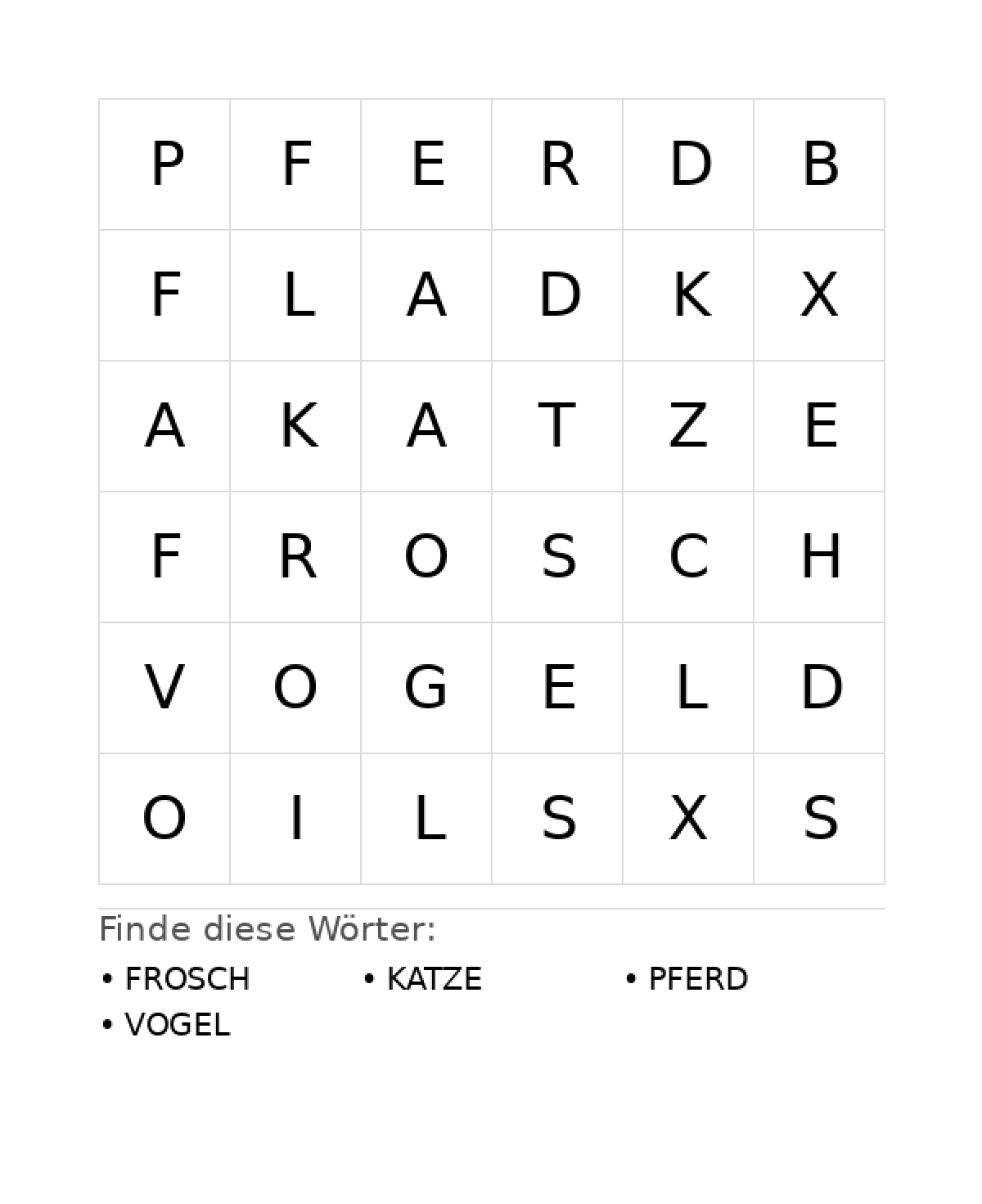 | P | F | E | R | D | B |
|---|---|---|---|---|---|
| F | L | A | D | K | X |
| A | K | A | T | Z | E |
| F | R | O | S | C | H |
| V | O | G | E | L | D |
| O | I | L | S | X | S |

Finde diese Wörter:

• FROSCH
• KATZE
• PFERD
• VOGEL